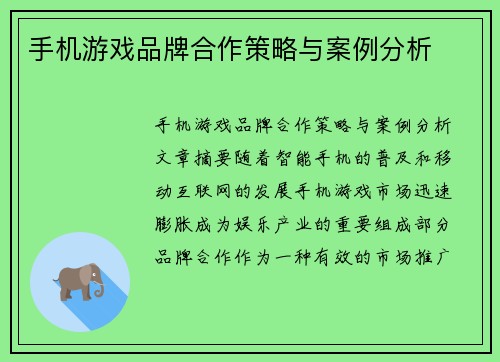 手机游戏品牌合作策略与案例分析

手机游戏品牌合作策略与案例分析文章摘要随着智能手机的普及和移动互联网的发展手机游戏市场迅速膨胀成为娱乐产业的重要组成部分品牌合作作为一种有效的市场推广